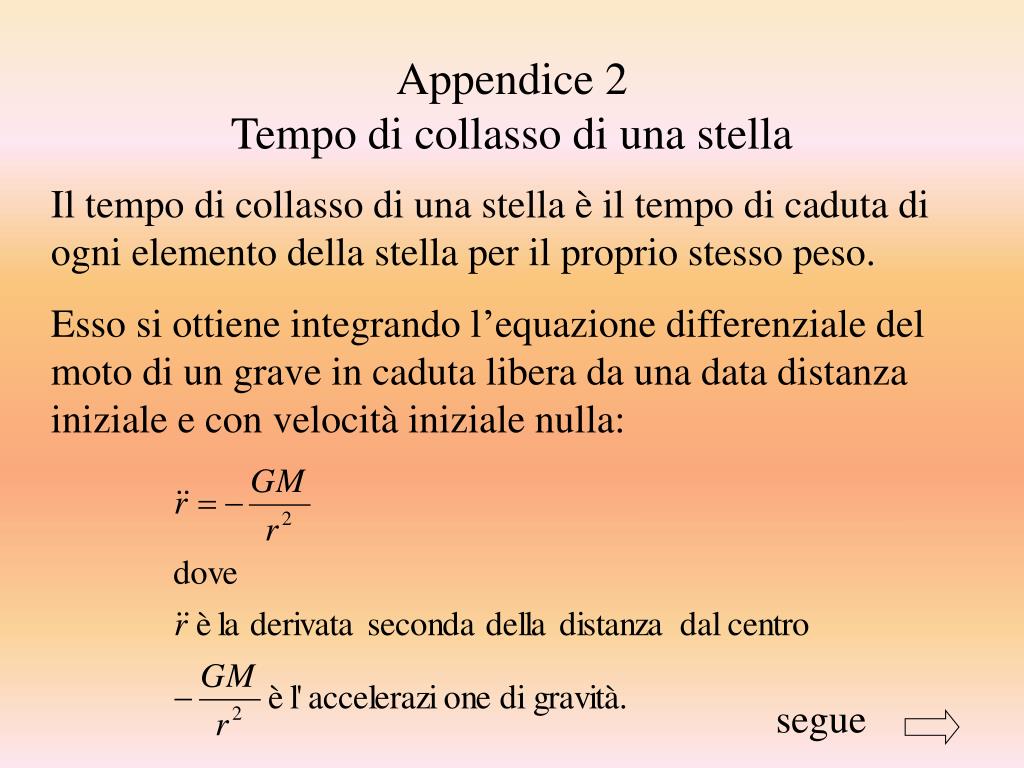 Appendice 2
Tempo di collasso di una stella

Il tempo di collasso di una stella è il tempo di caduta di ogni elemento della stella per il proprio stesso peso.

Esso si ottiene integrando l’equazione differenziale del moto di un grave in caduta libera da una data distanza iniziale e con velocità iniziale nulla:

$\ddot{r} = -\frac{GM}{r^2}$

dove

$\ddot{r}$ è la derivata seconda della distanza dal centro

$-\frac{GM}{r^2}$ è l' accelerazi one di gravità.

segue